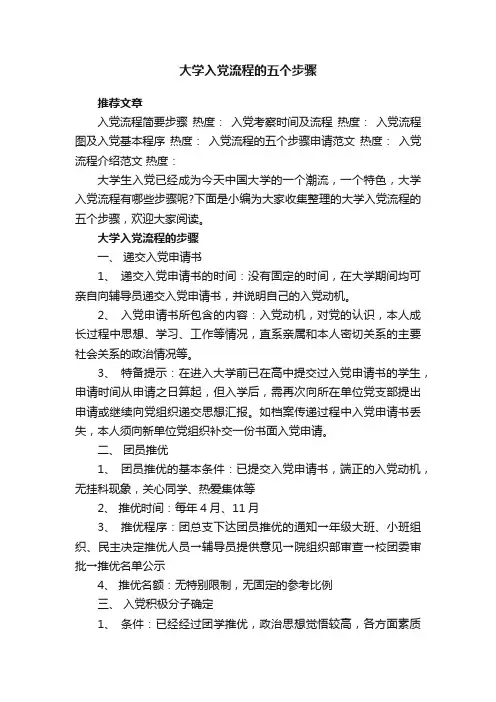 大学入党流程的五个步骤

推荐文章

入党流程简要步骤 热度： 入党考察时间及流程 热度： 入党流程图及入党基本程序 热度： 入党流程的五个步骤申请范文 热度： 入党流程介绍范文 热度：

大学生入党已经成为今天中国大学的一个潮流，一个特色，大学入党流程有哪些步骤呢?下面是小编为大家收集整理的大学入党流程的五个步骤，欢迎大家阅读。

大学入党流程的步骤

一、 递交入党申请书

1、 递交入党申请书的时间：没有固定的时间，在大学期间均可亲自向辅导员递交入党申请书，并说明自己的入党动机。

2、 入党申请书所包含的内容：入党动机，对党的认识，本人成长过程中思想、学习、工作等情况，直系亲属和本人密切关系的主要社会关系的政治情况等。

3、 特备提示：在进入大学前已在高中提交过入党申请书的学生，申请时间从申请之日算起，但入学后，需再次向所在单位党支部提出申请或继续向党组织递交思想汇报。如档案传递过程中入党申请书丢失，本人须向新单位党组织补交一份书面入党申请。

二、 团员推优

1、 团员推优的基本条件：已提交入党申请书，端正的入党动机，无挂科现象，关心同学、热爱集体等

2、 推优时间：每年 4 月、11 月

3、 推优程序：团总支下达团员推优的通知→年级大班、小班组织、民主决定推优人员→辅导员提供意见→院组织部审查→校团委审批→推优名单公示

4、 推优名额：无特别限制，无固定的参考比例

三、 入党积极分子确定

1、 条件：已经经过团学推优，政治思想觉悟较高，各方面素质